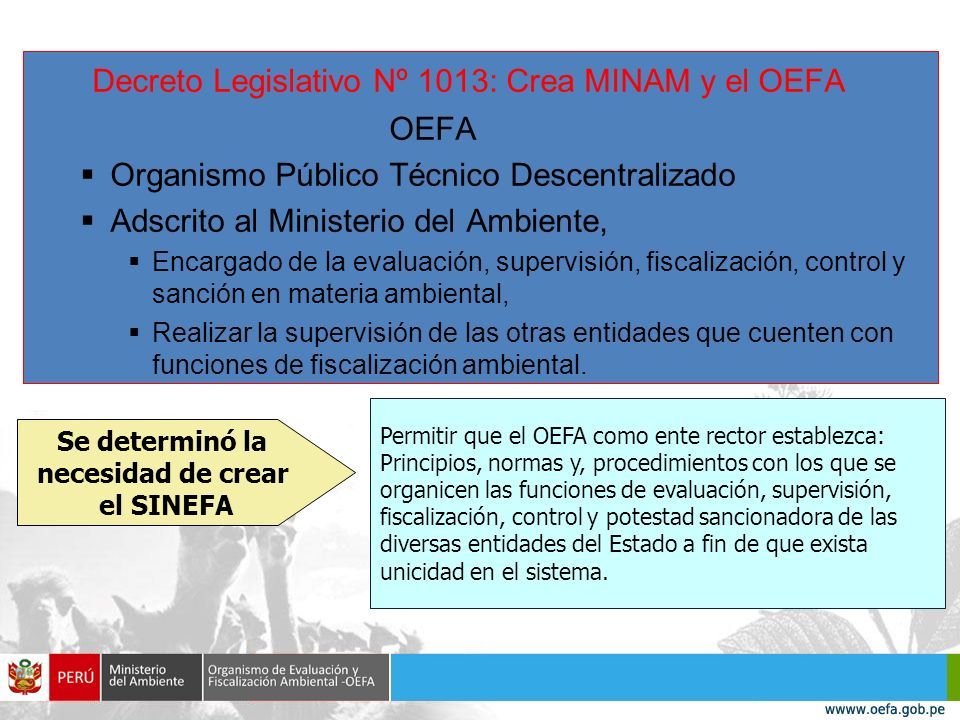 Decreto Legislativo Nº 1013: Crea MINAM y el OEFA

OEFA

▪ Organismo Público Técnico Descentralizado

▪ Adscrito al Ministerio del Ambiente,

▪ Encargado de la evaluación, supervisión, fiscalización, control y sanción en materia ambiental,

▪ Realizar la supervisión de las otras entidades que cuenten con funciones de fiscalización ambiental.

Se determinó la necesidad de crear el SINEFA

Permitir que el OEFA como ente rector establezca: Principios, normas y, procedimientos con los que se organicen las funciones de evaluación, supervisión, fiscalización, control y potestad sancionadora de las diversas entidades del Estado a fin de que exista unicidad en el sistema.

PERÚ Ministerio del Ambiente Organismo de Evaluación y Fiscalización Ambiental -OEFA

wwww.oefa.gob.pe